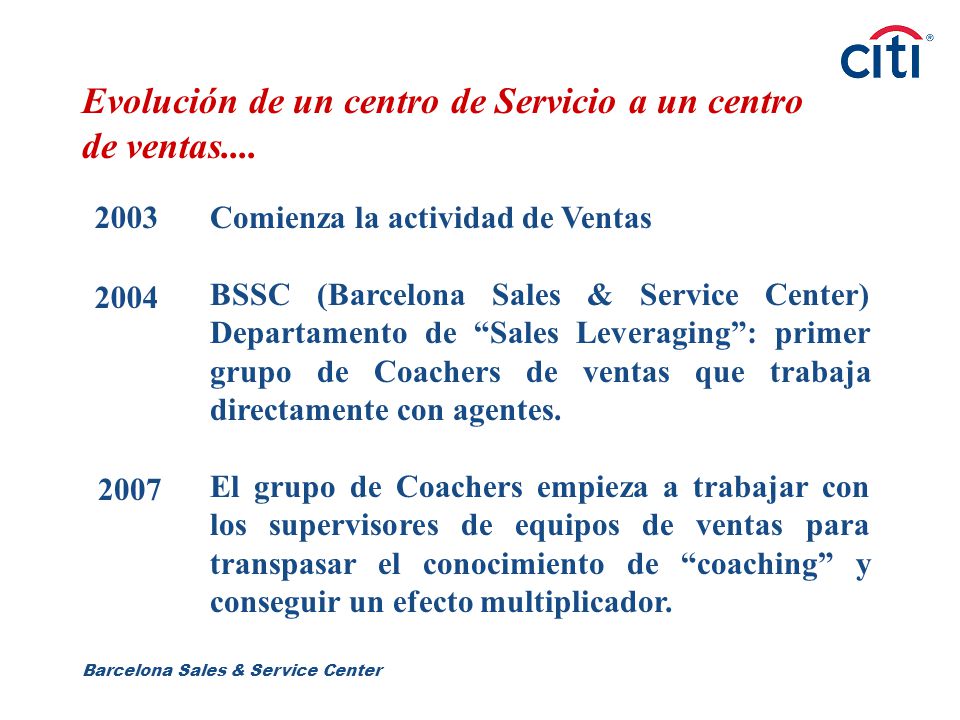 citi®

Evolución de un centro de Servicio a un centro de ventas....

2003 Comienza la actividad de Ventas

2004 BSSC (Barcelona Sales & Service Center) Departamento de “Sales Leveraging”: primer grupo de Coachers de ventas que trabaja directamente con agentes.

2007 El grupo de Coachers empieza a trabajar con los supervisores de equipos de ventas para transpasar el conocimiento de “coaching” y conseguir un efecto multiplicador.

Barcelona Sales & Service Center